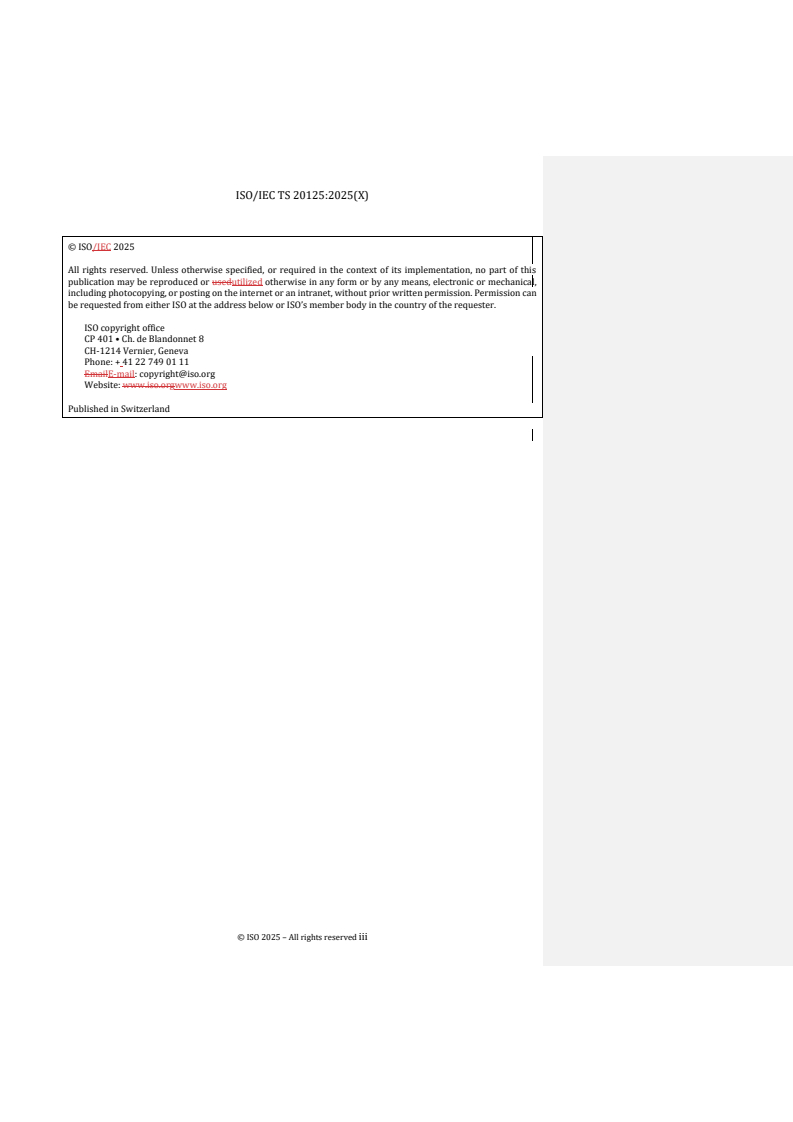 ISO/IEC TS 20125:2025(X)

© ISO/IEC 2025

All rights reserved. Unless otherwise specified, or required in the context of its implementation, no part of this publication may be reproduced or usedutilized otherwise in any form or by any means, electronic or mechanical, including photocopying, or posting on the internet or an intranet, without prior written permission. Permission can be requested from either ISO at the address below or ISO's member body in the country of the requester.

ISO copyright office
CP 401 • Ch. de Blandonnet 8
CH-1214 Vernier, Geneva
Phone: + 41 22 749 01 11
EmailE-mail: copyright@iso.org
Website: www.iso.orgwww.iso.org

Published in Switzerland

© ISO 2025 – All rights reserved iii